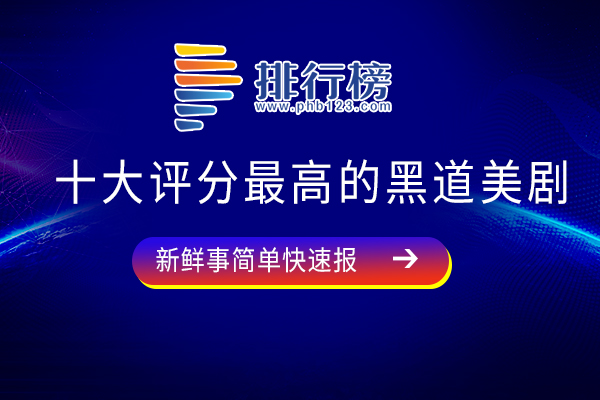 排行榜
www.phb123.com

十大评分最高的黑道美剧

新鲜事简单快速报 →